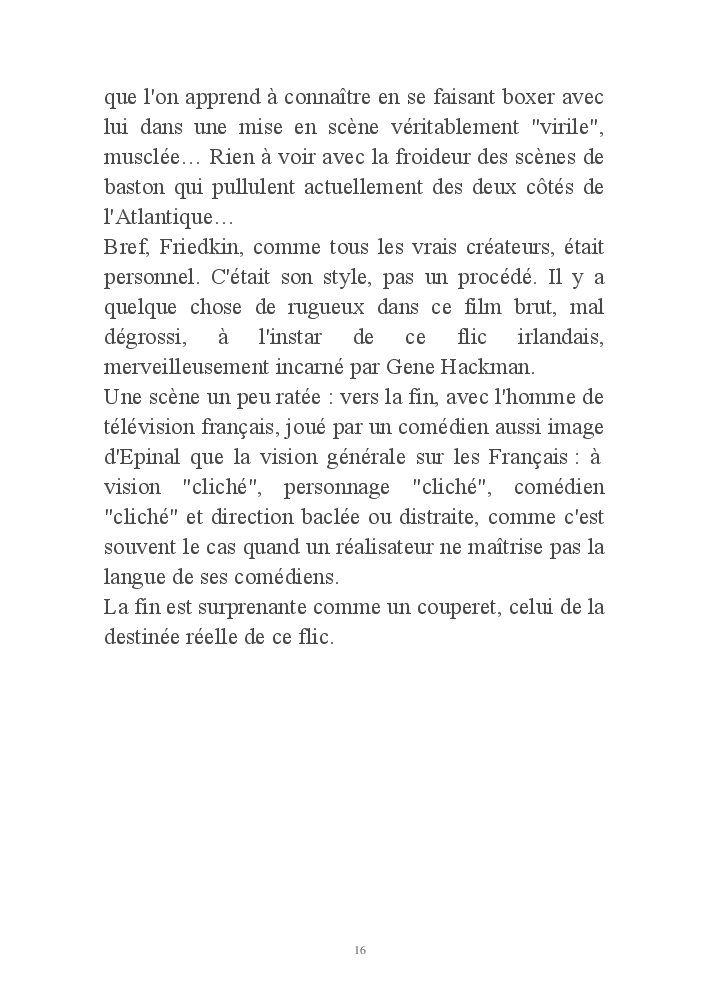 que l'on apprend à connaître en se faisant boxer avec lui dans une mise en scène véritablement "virile", musclée… Rien à voir avec la froideur des scènes de baston qui pullulent actuellement des deux côtés de l'Atlantique…
Bref, Friedkin, comme tous les vrais créateurs, était personnel. C'était son style, pas un procédé. Il y a quelque chose de rugueux dans ce film brut, mal dégrossi, à l'instar de ce flic irlandais, merveilleusement incarné par Gene Hackman.
Une scène un peu ratée : vers la fin, avec l'homme de télévision français, joué par un comédien aussi image d'Epinal que la vision générale sur les Français : à vision "cliché", personnage "cliché", comédien "cliché" et direction baclée ou distraite, comme c'est souvent le cas quand un réalisateur ne maîtrise pas la langue de ses comédiens.
La fin est surprenante comme un couperet, celui de la destinée réelle de ce flic.

16